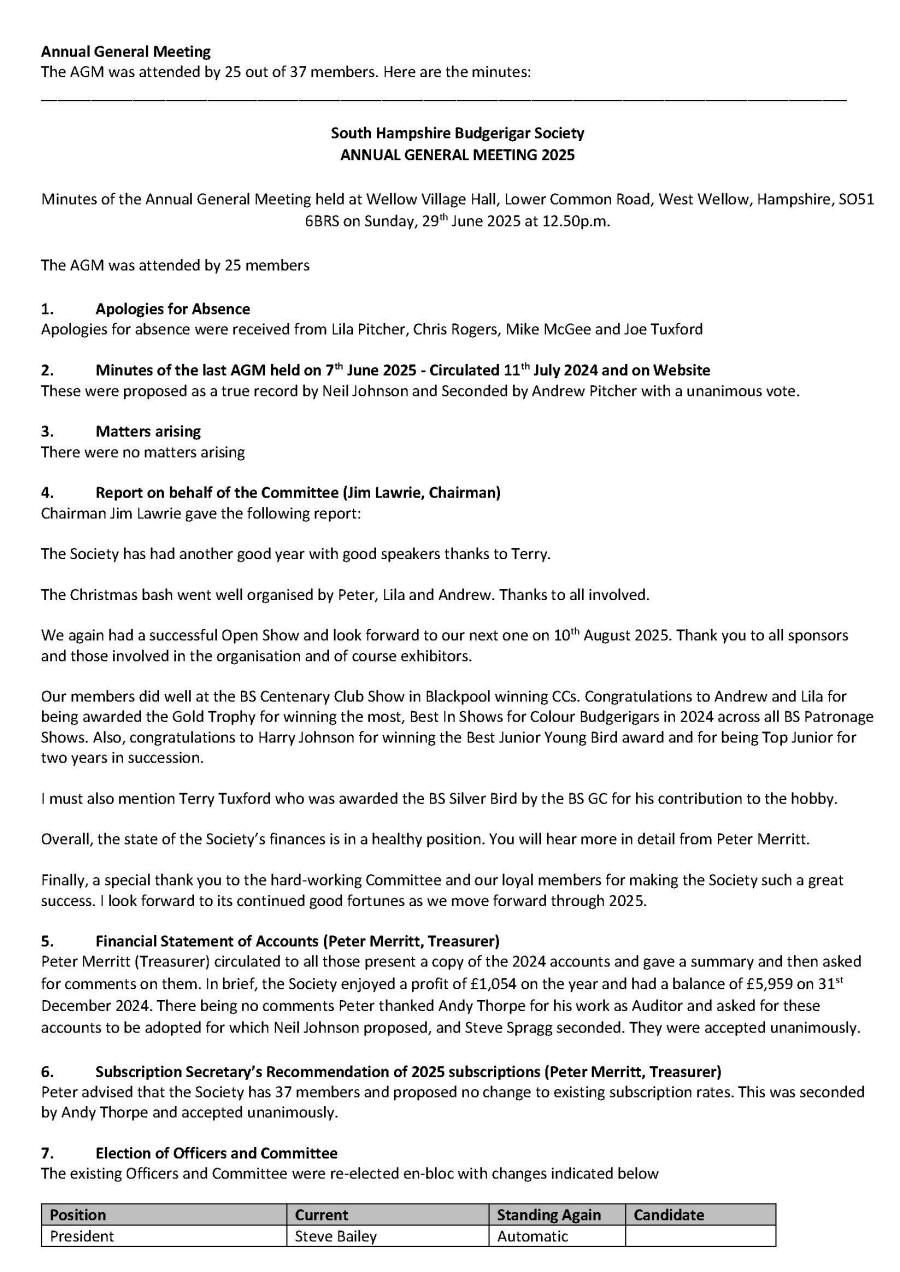 **Annual General Meeting**
The AGM was attended by 25 out of 37 members. Here are the minutes:

**South Hampshire Budgerigar Society**
**ANNUAL GENERAL MEETING 2025**

Minutes of the Annual General Meeting held at Wellow Village Hall, Lower Common Road, West Wellow, Hampshire, SO51 6BRS on Sunday, 29$^{th}$ June 2025 at 12.50p.m.

The AGM was attended by 25 members

**1. Apologies for Absence**
Apologies for absence were received from Lila Pitcher, Chris Rogers, Mike McGee and Joe Tuxford

**2. Minutes of the last AGM held on 7$^{th}$ June 2025 - Circulated 11$^{th}$ July 2024 and on Website**
These were proposed as a true record by Neil Johnson and Seconded by Andrew Pitcher with a unanimous vote.

**3. Matters arising**
There were no matters arising

**4. Report on behalf of the Committee (Jim Lawrie, Chairman)**
Chairman Jim Lawrie gave the following report:

The Society has had another good year with good speakers thanks to Terry.

The Christmas bash went well organised by Peter, Lila and Andrew. Thanks to all involved.

We again had a successful Open Show and look forward to our next one on 10$^{th}$ August 2025. Thank you to all sponsors and those involved in the organisation and of course exhibitors.

Our members did well at the BS Centenary Club Show in Blackpool winning CCs. Congratulations to Andrew and Lila for being awarded the Gold Trophy for winning the most, Best In Shows for Colour Budgerigars in 2024 across all BS Patronage Shows. Also, congratulations to Harry Johnson for winning the Best Junior Young Bird award and for being Top Junior for two years in succession.

I must also mention Terry Tuxford who was awarded the BS Silver Bird by the BS GC for his contribution to the hobby.

Overall, the state of the Society's finances is in a healthy position. You will hear more in detail from Peter Merritt.

Finally, a special thank you to the hard-working Committee and our loyal members for making the Society such a great success. I look forward to its continued good fortunes as we move forward through 2025.

**5. Financial Statement of Accounts (Peter Merritt, Treasurer)**
Peter Merritt (Treasurer) circulated to all those present a copy of the 2024 accounts and gave a summary and then asked for comments on them. In brief, the Society enjoyed a profit of £1,054 on the year and had a balance of £5,959 on 31$^{st}$ December 2024. There being no comments Peter thanked Andy Thorpe for his work as Auditor and asked for these accounts to be adopted for which Neil Johnson proposed, and Steve Spragg seconded. They were accepted unanimously.

**6. Subscription Secretary's Recommendation of 2025 subscriptions (Peter Merritt, Treasurer)**
Peter advised that the Society has 37 members and proposed no change to existing subscription rates. This was seconded by Andy Thorpe and accepted unanimously.

**7. Election of Officers and Committee**
The existing Officers and Committee were re-elected en-bloc with changes indicated below

| Position | Current | Standing Again | Candidate |
|---|---|---|---|
| President | Steve Bailey | Automatic | |